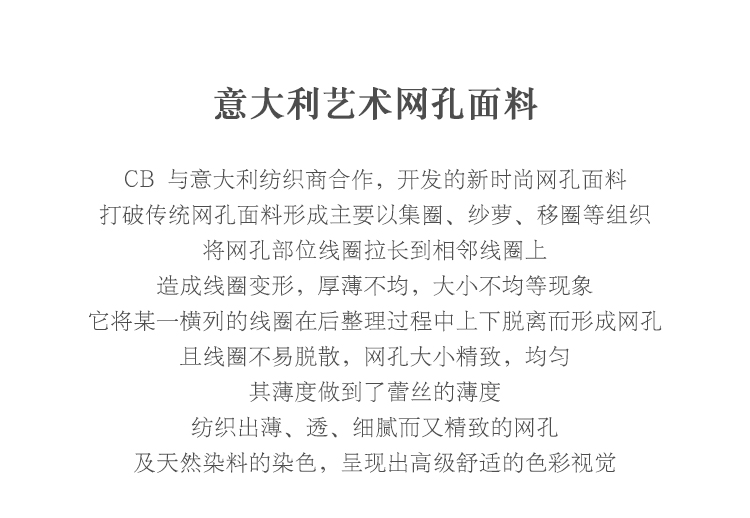 意大利艺术网孔面料

CB 与意大利纺织商合作，开发的新时尚网孔面料
打破传统网孔面料形成主要以集圈、纱萝、移圈等组织
将网孔部位线圈拉长到相邻线圈上
造成线圈变形，厚薄不均，大小不均等现象
它将某一横列的线圈在后整理过程中上下脱离而形成网孔
且线圈不易脱散，网孔大小精致，均匀
其薄度做到了蕾丝的薄度
纺织出薄、透、细腻而又精致的网孔
及天然染料的染色，呈现出高级舒适的色彩视觉